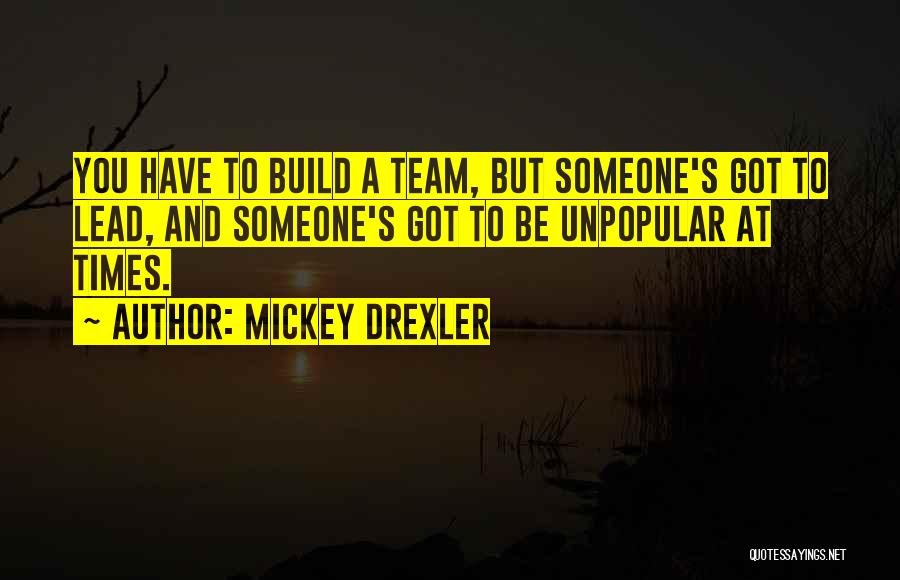 YOU HAVE TO BUILD A TEAM, BUT SOMEONE'S GOT TO LEAD, AND SOMEONE'S GOT TO BE UNPOPULAR AT TIMES.

~ AUTHOR: MICKEY DREXLER

QUOTESSAYINGS.NET